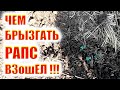 ЧЕМ
БРЫЗГАТЬ
РАПС
ВЗошЕЛ !!!